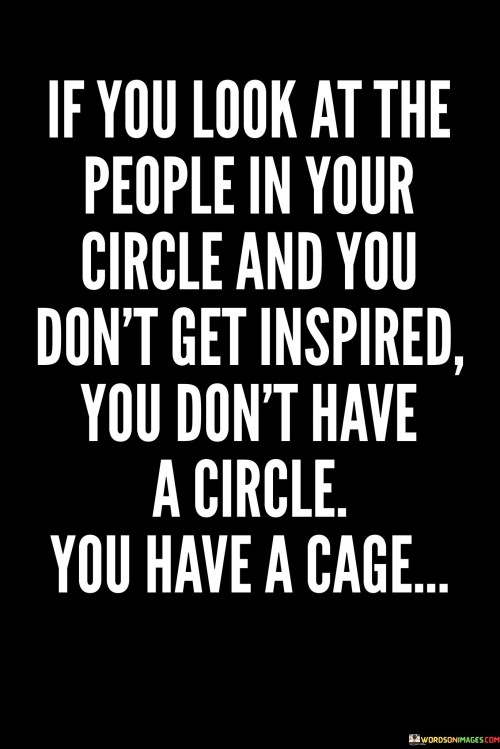 IF YOU LOOK AT THE PEOPLE IN YOUR CIRCLE AND YOU DON'T GET INSPIRED, YOU DON'T HAVE A CIRCLE. YOU HAVE A CAGE...

WORDSONIMAGES.COM